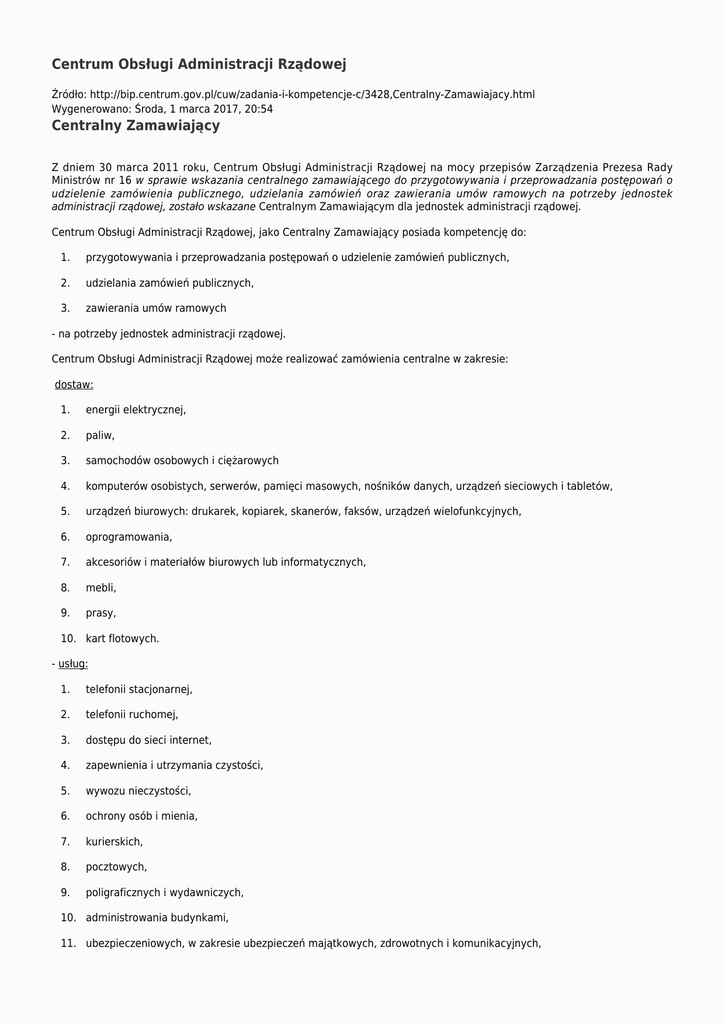 Centrum Obsługi Administracji Rządowej

Źródło: http://bip.centrum.gov.pl/cuw/zadania-i-kompetencje-c/3428,Centralny-Zamawiajacy.html
Wygenerowano: Środa, 1 marca 2017, 20:54

Centralny Zamawiający

Z dniem 30 marca 2011 roku, Centrum Obsługi Administracji Rządowej na mocy przepisów Zarządzenia Prezesa Rady Ministrów nr 16 w sprawie wskazania centralnego zamawiającego do przygotowywania i przeprowadzania postępowań o udzielenie zamówienia publicznego, udzielania zamówień oraz zawierania umów ramowych na potrzeby jednostek administracji rządowej, zostało wskazane Centralnym Zamawiającym dla jednostek administracji rządowej.

Centrum Obsługi Administracji Rządowej, jako Centralny Zamawiający posiada kompetencję do:

1. przygotowywania i przeprowadzania postępowań o udzielenie zamówień publicznych,
2. udzielania zamówień publicznych,
3. zawierania umów ramowych

- na potrzeby jednostek administracji rządowej.

Centrum Obsługi Administracji Rządowej może realizować zamówienia centralne w zakresie:

dostaw:

1. energii elektrycznej,
2. paliw,
3. samochodów osobowych i ciężarowych
4. komputerów osobistych, serwerów, pamięci masowych, nośników danych, urządzeń sieciowych i tabletów,
5. urządzeń biurowych: drukarek, kopiarek, skanerów, faksów, urządzeń wielofunkcyjnych,
6. oprogramowania,
7. akcesoriów i materiałów biurowych lub informatycznych,
8. mebli,
9. prasy,
10. kart flotowych.

- usług:

1. telefonii stacjonarnej,
2. telefonii ruchomej,
3. dostępu do sieci internet,
4. zapewnienia i utrzymania czystości,
5. wywozu nieczystości,
6. ochrony osób i mienia,
7. kurierskich,
8. pocztowych,
9. poligraficznych i wydawniczych,
10. administrowania budynkami,
11. ubezpieczeniowych, w zakresie ubezpieczeń majątkowych, zdrowotnych i komunikacyjnych,